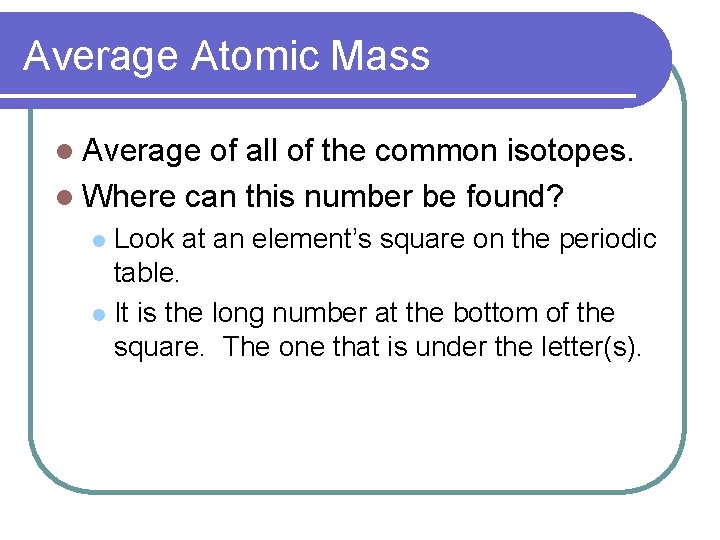 Average Atomic Mass

- Average of all of the common isotopes.
- Where can this number be found?
  - Look at an element's square on the periodic table.
  - It is the long number at the bottom of the square. The one that is under the letter(s).